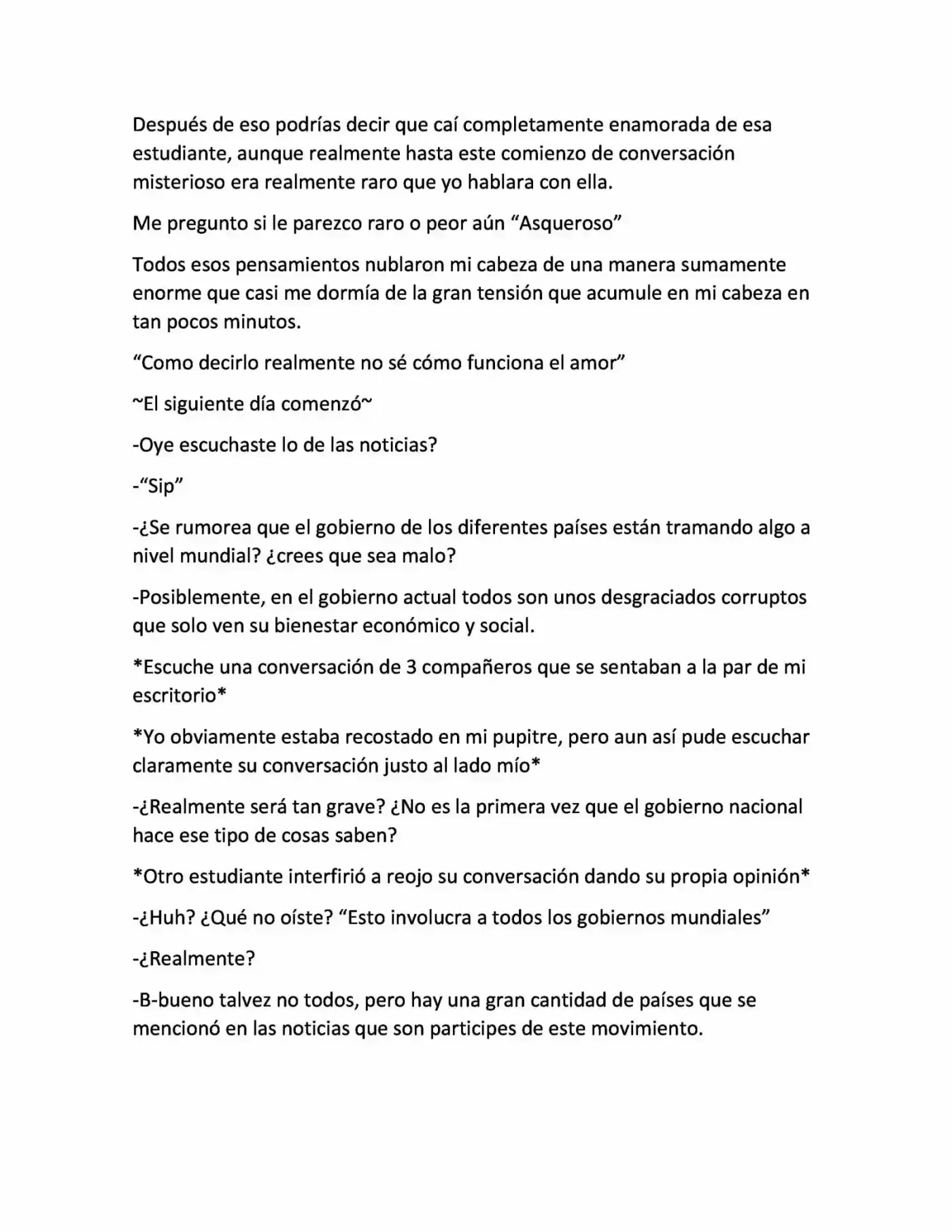 Después de eso podrías decir que caí completamente enamorada de esa estudiante, aunque realmente hasta este comienzo de conversación misterioso era realmente raro que yo hablara con ella.

Me pregunto si le parezco raro o peor aún "Asqueroso"

Todos esos pensamientos nublaron mi cabeza de una manera sumamente enorme que casi me dormía de la gran tensión que acumule en mi cabeza en tan pocos minutos.

"Como decirlo realmente no sé cómo funciona el amor"

~El siguiente día comenzó~

-Oye escuchaste lo de las noticias?

-"Sip"

-¿Se rumorea que el gobierno de los diferentes países están tramando algo a nivel mundial? ¿crees que sea malo?

-Posiblemente, en el gobierno actual todos son unos desgraciados corruptos que solo ven su bienestar económico y social.

*Escuche una conversación de 3 compañeros que se sentaban a la par de mi escritorio*

*Yo obviamente estaba recostado en mi pupitre, pero aun así pude escuchar claramente su conversación justo al lado mío*

-¿Realmente será tan grave? ¿No es la primera vez que el gobierno nacional hace ese tipo de cosas saben?

*Otro estudiante interfirió a reojo su conversación dando su propia opinión*

-¿Huh? ¿Qué no oíste? "Esto involucra a todos los gobiernos mundiales"

-¿Realmente?

-B-bueno talvez no todos, pero hay una gran cantidad de países que se mencionó en las noticias que son participes de este movimiento.